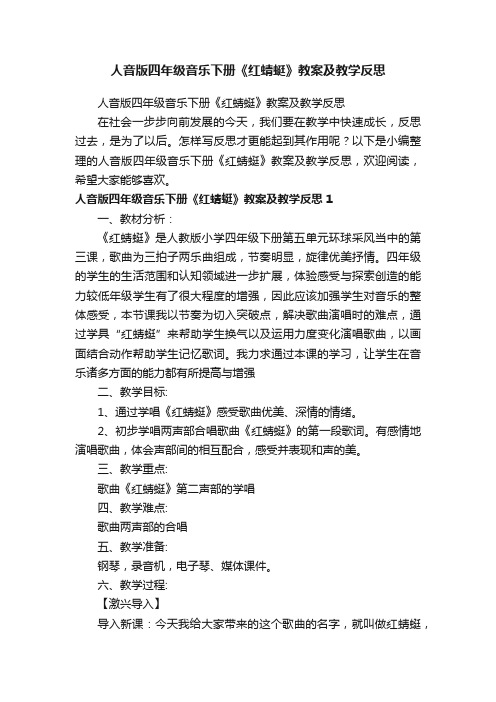 人音版四年级音乐下册《红蜻蜓》教案及教学反思

人音版四年级音乐下册《红蜻蜓》教案及教学反思

在社会一步步向前发展的今天，我们要在教学中快速成长，反思过去，是为了以后。怎样写反思才更能起到其作用呢？以下是小编整理的人音版四年级音乐下册《红蜻蜓》教案及教学反思，欢迎阅读，希望大家能够喜欢。

人音版四年级音乐下册《红蜻蜓》教案及教学反思 1

一、教材分析：

《红蜻蜓》是人教版小学四年级下册第五单元环球采风当中的第三课，歌曲为三拍子两乐曲组成，节奏明显，旋律优美抒情。四年级的学生的生活范围和认知领域进一步扩展，体验感受与探索创造的能力较低年级学生有了很大程度的增强，因此应该加强学生对音乐的整体感受，本节课我以节奏为切入突破点，解决歌曲演唱时的难点，通过学具“红蜻蜓”来帮助学生换气以及运用力度变化演唱歌曲，以画面结合动作帮助学生记忆歌词。我力求通过本课的学习，让学生在音乐诸多方面的能力都有所提高与增强

二、教学目标:

1、通过学唱《红蜻蜓》感受歌曲优美、深情的情绪。

2、初步学唱两声部合唱歌曲《红蜻蜓》的第一段歌词。有感情地演唱歌曲，体会声部间的相互配合，感受并表现和声的美。

三、教学重点:

歌曲《红蜻蜓》第二声部的学唱

四、教学难点:

歌曲两声部的合唱

五、教学准备:

钢琴，录音机，电子琴、媒体课件。

六、教学过程:

【激兴导入】

导入新课：今天我给大家带来的这个歌曲的名字，就叫做红蜻蜓，